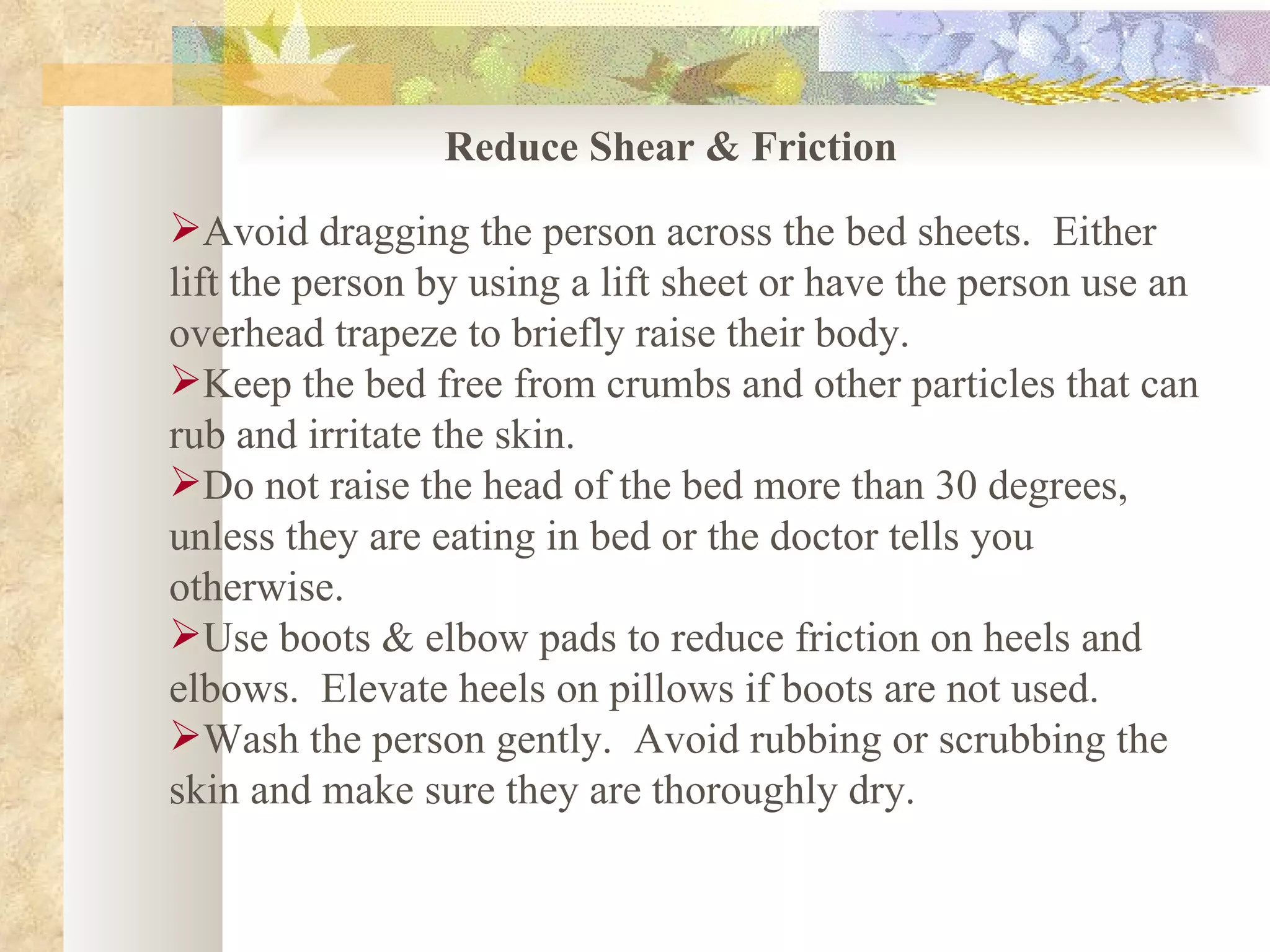 Reduce Shear & Friction

➢Avoid dragging the person across the bed sheets. Either lift the person by using a lift sheet or have the person use an overhead trapeze to briefly raise their body.

➢Keep the bed free from crumbs and other particles that can rub and irritate the skin.

➢Do not raise the head of the bed more than 30 degrees, unless they are eating in bed or the doctor tells you otherwise.

➢Use boots & elbow pads to reduce friction on heels and elbows. Elevate heels on pillows if boots are not used.

➢Wash the person gently. Avoid rubbing or scrubbing the skin and make sure they are thoroughly dry.